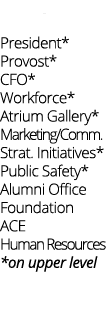 President*
Provost*
CFO*
Workforce*
Atrium Gallery*
Marketing/Comm.
Strat. Initiatives*
Public Safety*
Alumni Office
Foundation
ACE
Human Resources
*on upper level